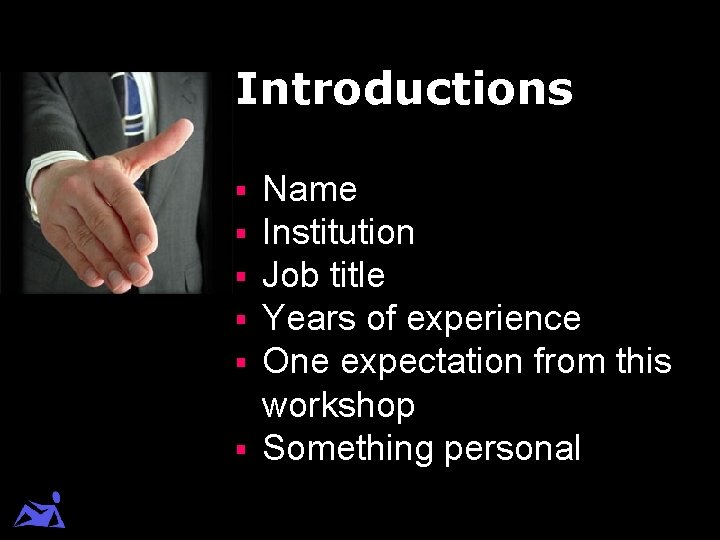 Introductions

- Name
- Institution
- Job title
- Years of experience
- One expectation from this workshop
- Something personal